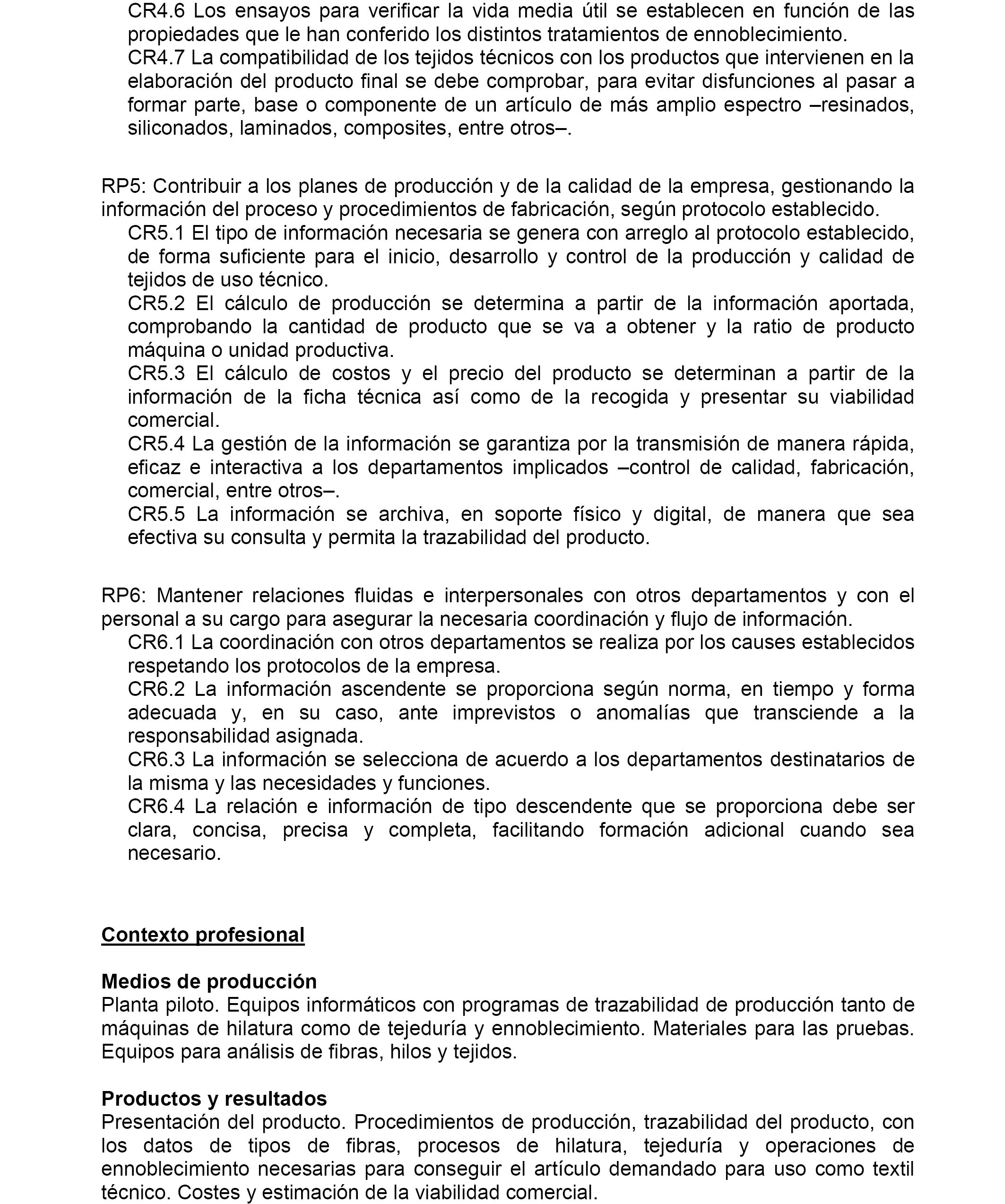 CR4.6 Los ensayos para verificar la vida media útil se establecen en función de las propiedades que le han conferido los distintos tratamientos de ennoblecimiento.
CR4.7 La compatibilidad de los tejidos técnicos con los productos que intervienen en la elaboración del producto final se debe comprobar, para evitar disfunciones al pasar a formar parte, base o componente de un artículo de más amplio espectro –resinados, siliconados, laminados, composites, entre otros–.

RP5: Contribuir a los planes de producción y de la calidad de la empresa, gestionando la información del proceso y procedimientos de fabricación, según protocolo establecido.
CR5.1 El tipo de información necesaria se genera con arreglo al protocolo establecido, de forma suficiente para el inicio, desarrollo y control de la producción y calidad de tejidos de uso técnico.
CR5.2 El cálculo de producción se determina a partir de la información aportada, comprobando la cantidad de producto que se va a obtener y la ratio de producto máquina o unidad productiva.
CR5.3 El cálculo de costos y el precio del producto se determinan a partir de la información de la ficha técnica así como de la recogida y presentar su viabilidad comercial.
CR5.4 La gestión de la información se garantiza por la transmisión de manera rápida, eficaz e interactiva a los departamentos implicados –control de calidad, fabricación, comercial, entre otros–.
CR5.5 La información se archiva, en soporte físico y digital, de manera que sea efectiva su consulta y permita la trazabilidad del producto.

RP6: Mantener relaciones fluidas e interpersonales con otros departamentos y con el personal a su cargo para asegurar la necesaria coordinación y flujo de información.
CR6.1 La coordinación con otros departamentos se realiza por los causes establecidos respetando los protocolos de la empresa.
CR6.2 La información ascendente se proporciona según norma, en tiempo y forma adecuada y, en su caso, ante imprevistos o anomalías que transciende a la responsabilidad asignada.
CR6.3 La información se selecciona de acuerdo a los departamentos destinatarios de la misma y las necesidades y funciones.
CR6.4 La relación e información de tipo descendente que se proporciona debe ser clara, concisa, precisa y completa, facilitando formación adicional cuando sea necesario.

Contexto profesional

Medios de producción
Planta piloto. Equipos informáticos con programas de trazabilidad de producción tanto de máquinas de hilatura como de tejeduría y ennoblecimiento. Materiales para las pruebas. Equipos para análisis de fibras, hilos y tejidos.

Productos y resultados
Presentación del producto. Procedimientos de producción, trazabilidad del producto, con los datos de tipos de fibras, procesos de hilatura, tejeduría y operaciones de ennoblecimiento necesarias para conseguir el artículo demandado para uso como textil técnico. Costes y estimación de la viabilidad comercial.